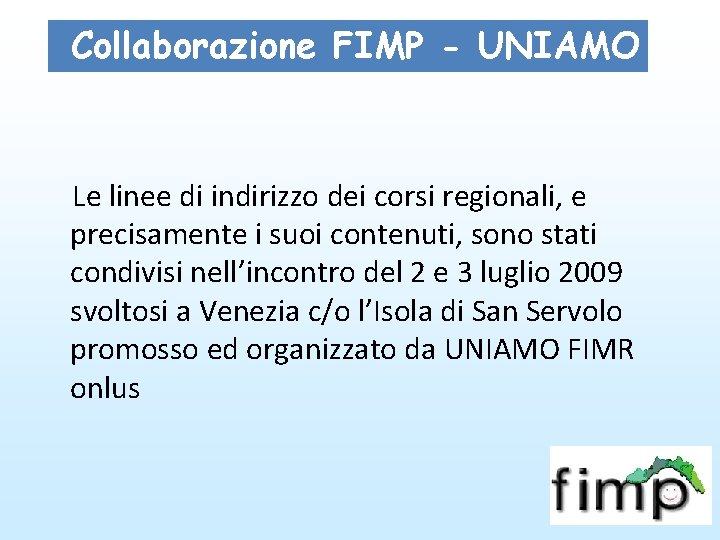 Collaborazione FIMP - UNIAMO

Le linee di indirizzo dei corsi regionali, e precisamente i suoi contenuti, sono stati condivisi nell’incontro del 2 e 3 luglio 2009 svoltosi a Venezia c/o l’Isola di San Servolo promosso ed organizzato da UNIAMO FIMR onlus

fimp